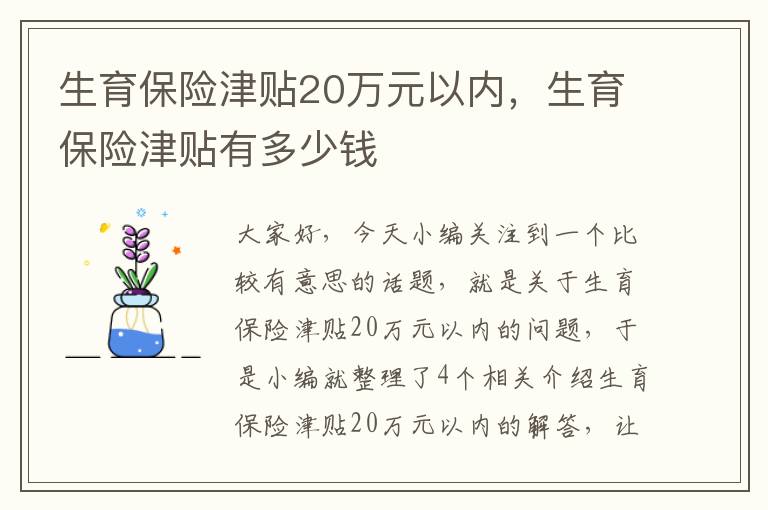 生育保险津贴20万元以内，生育保险津贴有多少钱

大家好，今天小编关注到一个比较有意思的话题，就是关于生育保险津贴20万元以内的问题，于是小编就整理了4个相关介绍生育保险津贴20万元以内的解答，让